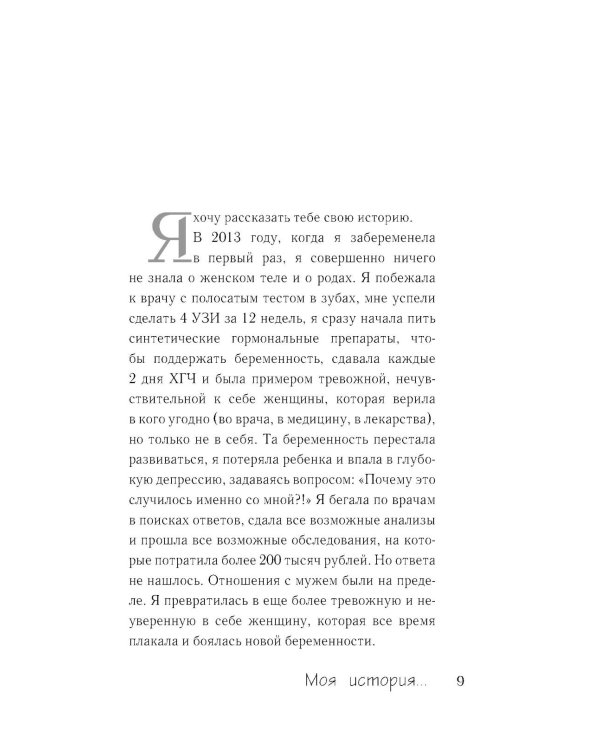 Я хочу рассказать тебе свою историю.

В 2013 году, когда я забеременела в первый раз, я совершенно ничего не знала о женском теле и о родах. Я побежала к врачу с полосатым тестом в зубах, мне успели сделать 4 УЗИ за 12 недель, я сразу начала пить синтетические гормональные препараты, чтобы поддержать беременность, сдавала каждые 2 дня ХГЧ и была примером тревожной, нечувствительной к себе женщины, которая верила в кого угодно (во врача, в медицину, в лекарства), но только не в себя. Та беременность перестала развиваться, я потеряла ребенка и впала в глубокую депрессию, задаваясь вопросом: «Почему это случилось именно со мной?!» Я бегала по врачам в поисках ответов, сдала все возможные анализы и прошла все возможные обследования, на которые потратила более 200 тысяч рублей. Но ответа не нашлось. Отношения с мужем были на пределе. Я превратилась в еще более тревожную и неуверенную в себе женщину, которая все время плакала и боялась новой беременности.

Моя история... 9